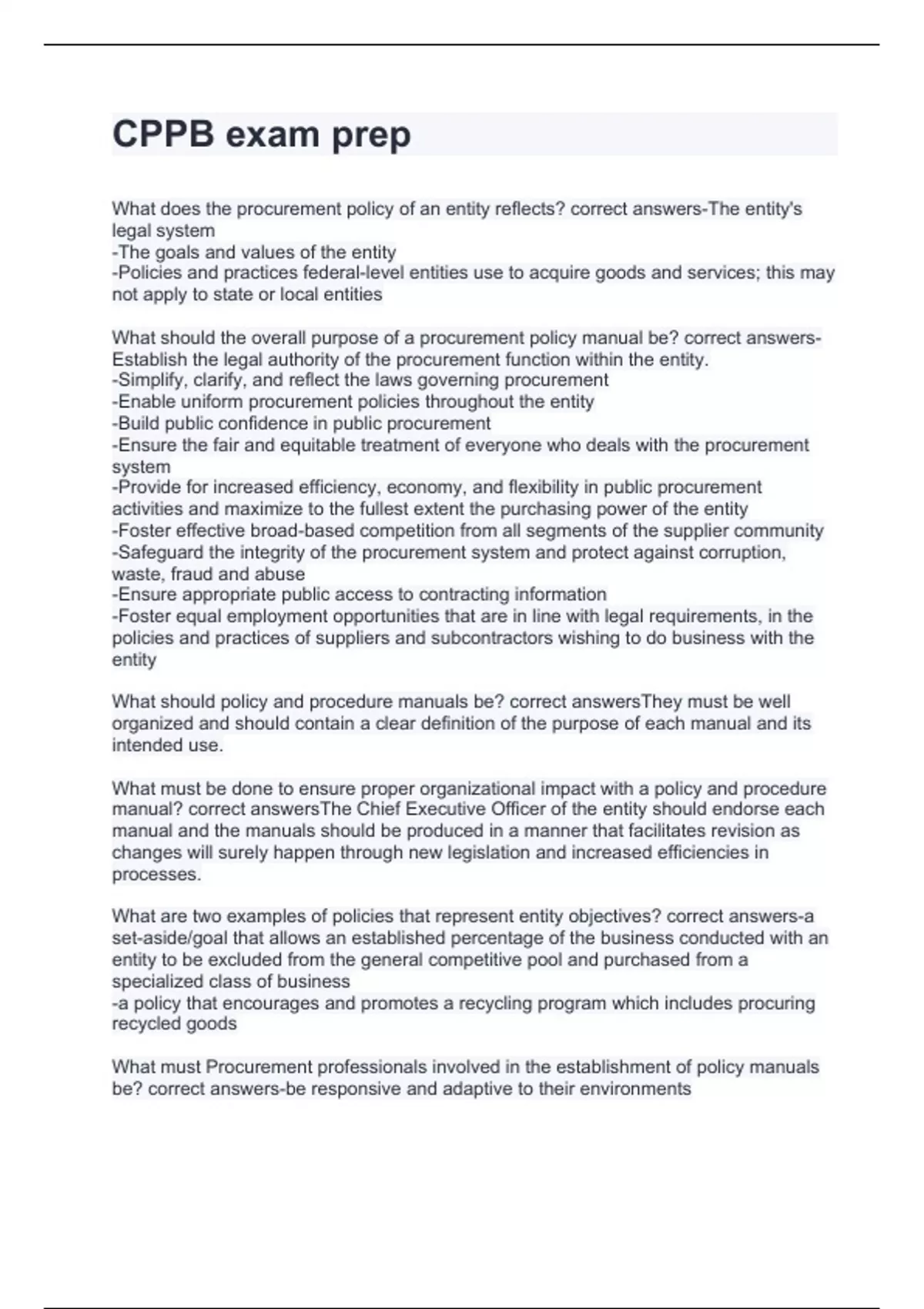 CPPB exam prep

What does the procurement policy of an entity reflects? correct answers-The entity's legal system
-The goals and values of the entity
-Policies and practices federal-level entities use to acquire goods and services; this may not apply to state or local entities

What should the overall purpose of a procurement policy manual be? correct answers-Establish the legal authority of the procurement function within the entity.
-Simplify, clarify, and reflect the laws governing procurement
-Enable uniform procurement policies throughout the entity
-Build public confidence in public procurement
-Ensure the fair and equitable treatment of everyone who deals with the procurement system
-Provide for increased efficiency, economy, and flexibility in public procurement activities and maximize to the fullest extent the purchasing power of the entity
-Foster effective broad-based competition from all segments of the supplier community
-Safeguard the integrity of the procurement system and protect against corruption, waste, fraud and abuse
-Ensure appropriate public access to contracting information
-Foster equal employment opportunities that are in line with legal requirements, in the policies and practices of suppliers and subcontractors wishing to do business with the entity

What should policy and procedure manuals be? correct answersThey must be well organized and should contain a clear definition of the purpose of each manual and its intended use.

What must be done to ensure proper organizational impact with a policy and procedure manual? correct answersThe Chief Executive Officer of the entity should endorse each manual and the manuals should be produced in a manner that facilitates revision as changes will surely happen through new legislation and increased efficiencies in processes.

What are two examples of policies that represent entity objectives? correct answers-a set-aside/goal that allows an established percentage of the business conducted with an entity to be excluded from the general competitive pool and purchased from a specialized class of business
-a policy that encourages and promotes a recycling program which includes procuring recycled goods

What must Procurement professionals involved in the establishment of policy manuals be? correct answers-be responsive and adaptive to their environments